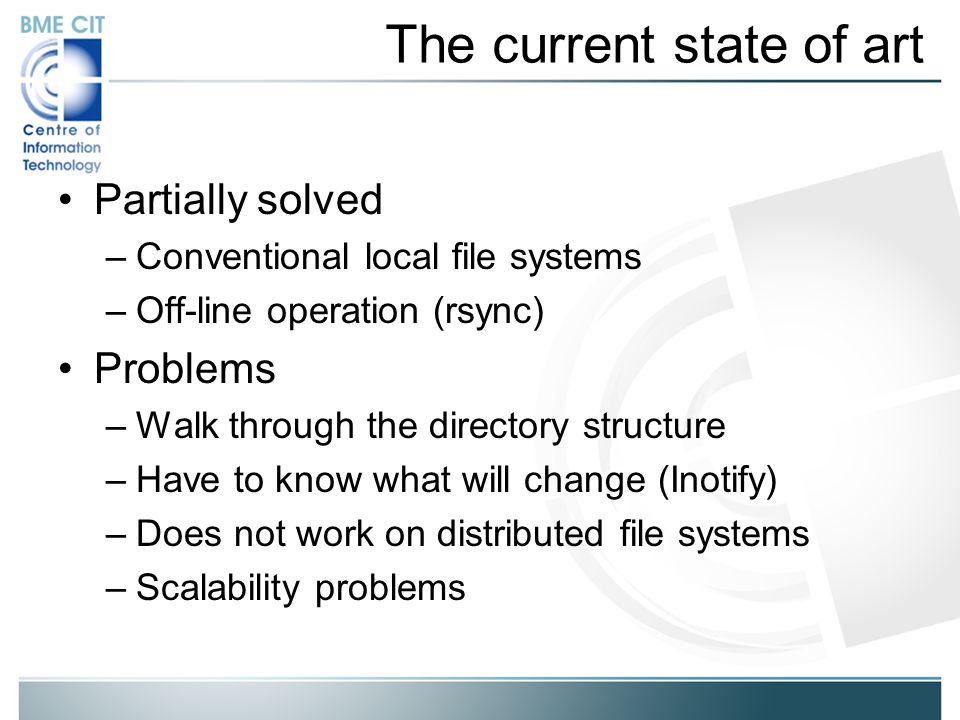 BME CIT
Centre of Information Technology

The current state of art

• Partially solved
– Conventional local file systems
– Off-line operation (rsync)
• Problems
– Walk through the directory structure
– Have to know what will change (Inotify)
– Does not work on distributed file systems
– Scalability problems